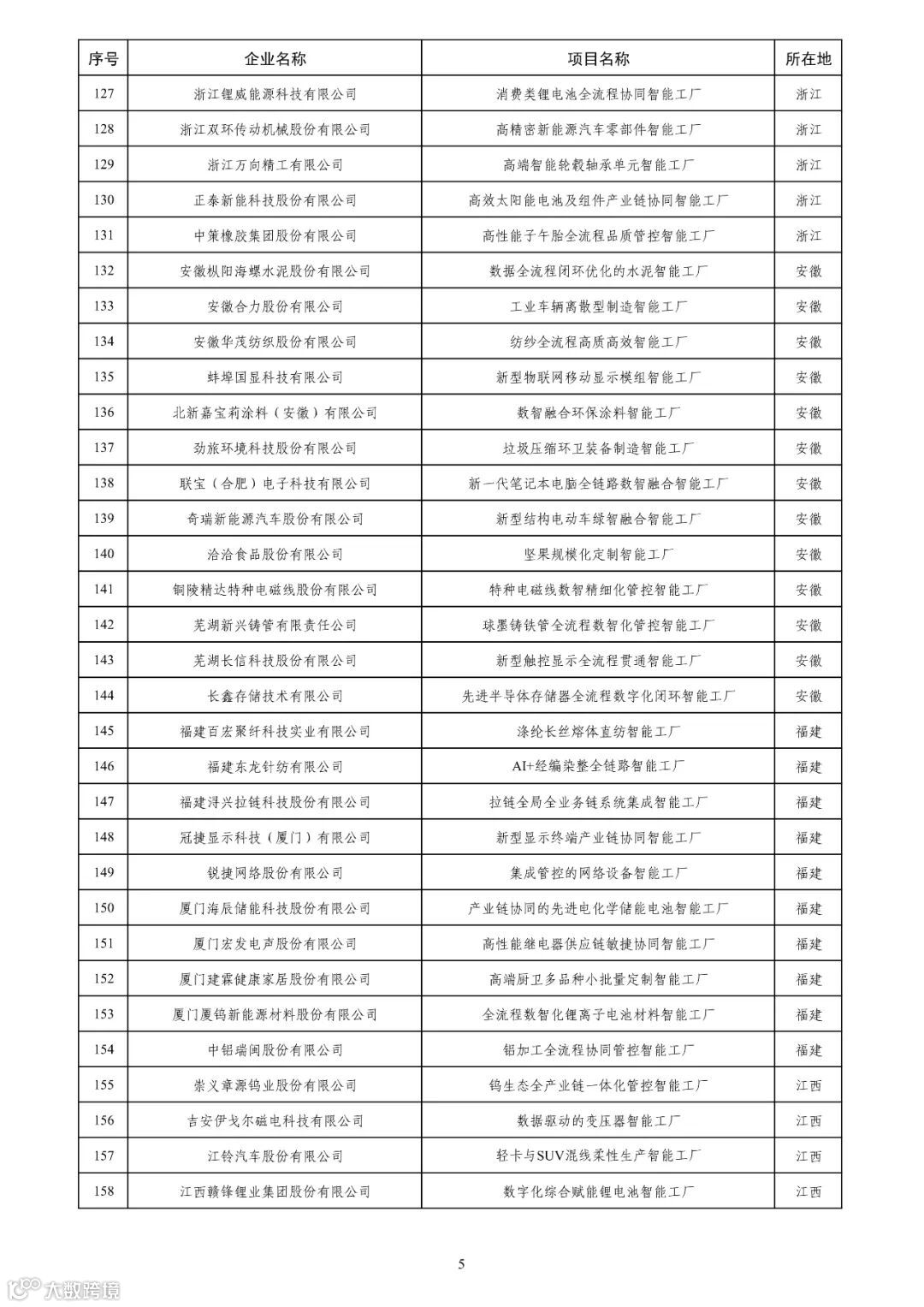 | 序号 | 企业名称 | 项目名称 | 所在地 |
|---|---|---|---|
| 127 | 浙江锂威能源科技有限公司 | 消费类锂电池全流程协同智能工厂 | 浙江 |
| 128 | 浙江双环传动机械股份有限公司 | 高精密新能源汽车零部件智能工厂 | 浙江 |
| 129 | 浙江万向精工有限公司 | 高端智能轮毂轴承单元智能工厂 | 浙江 |
| 130 | 正泰新能科技股份有限公司 | 高效太阳能电池及组件产业链协同智能工厂 | 浙江 |
| 131 | 中策橡胶集团股份有限公司 | 高性能子午胎全流程品质管控智能工厂 | 浙江 |
| 132 | 安徽枞阳海螺水泥股份有限公司 | 数据全流程闭环优化的水泥智能工厂 | 安徽 |
| 133 | 安徽合力股份有限公司 | 工业车辆离散型制造智能工厂 | 安徽 |
| 134 | 安徽华茂纺织股份有限公司 | 纺纱全流程高质高效智能工厂 | 安徽 |
| 135 | 蚌埠国显科技有限公司 | 新型物联网移动显示模组智能工厂 | 安徽 |
| 136 | 北新嘉宝莉涂料（安徽）有限公司 | 数智融合环保涂料智能工厂 | 安徽 |
| 137 | 劲旅环境科技股份有限公司 | 垃圾压缩环卫装备制造智能工厂 | 安徽 |
| 138 | 联宝（合肥）电子科技有限公司 | 新一代笔记本电脑全链路数智融合智能工厂 | 安徽 |
| 139 | 奇瑞新能源汽车股份有限公司 | 新型结构电动车绿智融合智能工厂 | 安徽 |
| 140 | 洽洽食品股份有限公司 | 坚果规模化定制智能工厂 | 安徽 |
| 141 | 铜陵精达特种电磁线股份有限公司 | 特种电磁线数智精细化管控智能工厂 | 安徽 |
| 142 | 芜湖新兴铸管有限责任公司 | 球墨铸铁管全流程数智化管控智能工厂 | 安徽 |
| 143 | 芜湖长信科技股份有限公司 | 新型触控显示全流程贯通智能工厂 | 安徽 |
| 144 | 长鑫存储技术有限公司 | 先进半导体存储器全流程数字化闭环智能工厂 | 安徽 |
| 145 | 福建百宏聚纤科技实业有限公司 | 涤纶长丝熔体直纺智能工厂 | 福建 |
| 146 | 福建东龙针纺有限公司 | AI+经编染整全链路智能工厂 | 福建 |
| 147 | 福建浔兴拉链科技股份有限公司 | 拉链全局全业务链系统集成智能工厂 | 福建 |
| 148 | 冠捷显示科技（厦门）有限公司 | 新型显示终端产业链协同智能工厂 | 福建 |
| 149 | 锐捷网络股份有限公司 | 集成管控的网络设备智能工厂 | 福建 |
| 150 | 厦门海辰储能科技股份有限公司 | 产业链协同的先进电化学储能电池智能工厂 | 福建 |
| 151 | 厦门宏发电声股份有限公司 | 高性能继电器供应链敏捷协同智能工厂 | 福建 |
| 152 | 厦门建霖健康家居股份有限公司 | 高端厨卫多品种小批量定制智能工厂 | 福建 |
| 153 | 厦门厦钨新能源材料股份有限公司 | 全流程数智化锂离子电池材料智能工厂 | 福建 |
| 154 | 中铝瑞闽股份有限公司 | 铝加工全流程协同管控智能工厂 | 福建 |
| 155 | 崇义章源钨业股份有限公司 | 钨生态全产业链一体化管控智能工厂 | 江西 |
| 156 | 吉安伊戈尔磁电科技有限公司 | 数据驱动的变压器智能工厂 | 江西 |
| 157 | 江铃汽车股份有限公司 | 轻卡与SUV混线柔性生产智能工厂 | 江西 |
| 158 | 江西赣锋锂业集团股份有限公司 | 数字化综合赋能锂电池智能工厂 | 江西 |

5

大数跨境